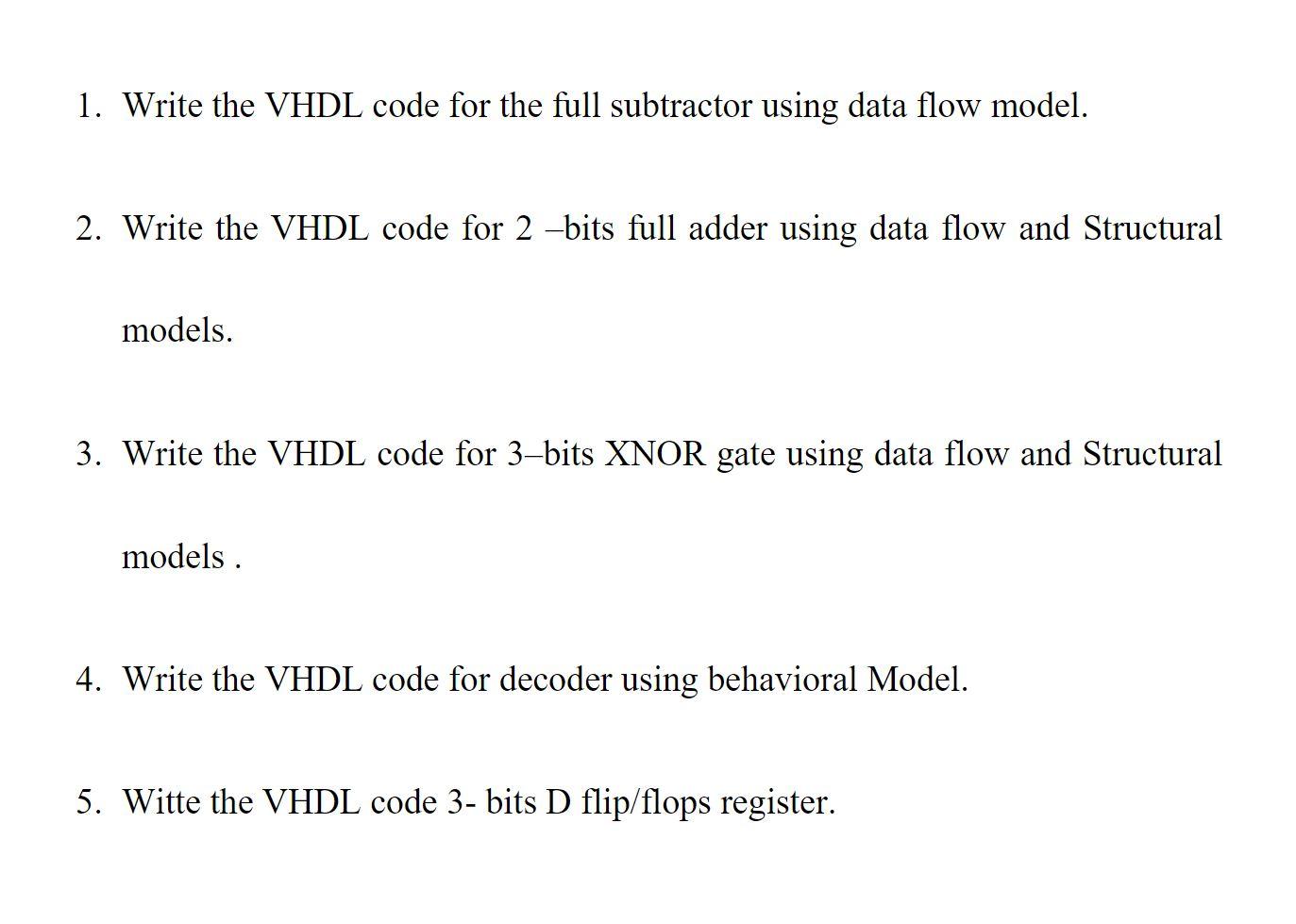 1. Write the VHDL code for the full subtractor using data flow model.

2. Write the VHDL code for 2 –bits full adder using data flow and Structural models.

3. Write the VHDL code for 3–bits XNOR gate using data flow and Structural models .

4. Write the VHDL code for decoder using behavioral Model.

5. Witte the VHDL code 3- bits D flip/flops register.